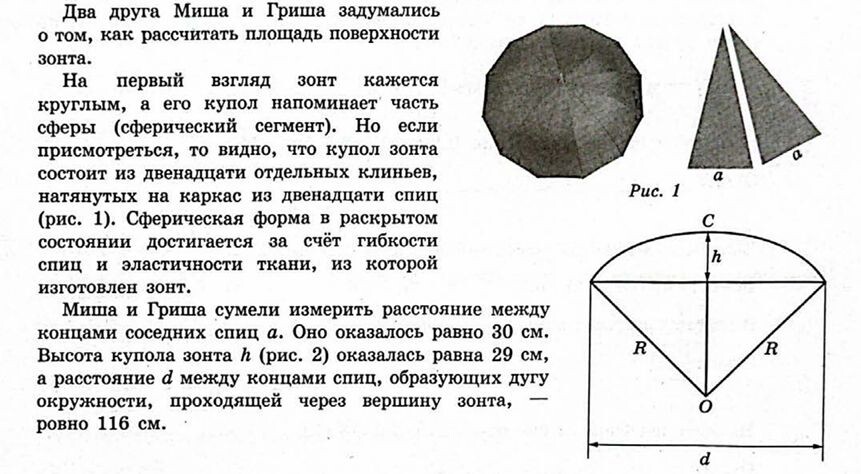 Два друга Миша и Гриша задумались о том, как рассчитать площадь поверхности зонта.

На первый взгляд зонт кажется круглым, а его купол напоминает часть сферы (сферический сегмент). Но если присмотреться, то видно, что купол зонта состоит из двенадцати отдельных клиньев, натянутых на каркас из двенадцати спиц (рис. 1). Сферическая форма в раскрытом состоянии достигается за счёт гибкости спиц и эластичности ткани, из которой изготовлен зонт.

Миша и Гриша сумели измерить расстояние между концами соседних спиц $a$. Оно оказалось равно 30 см. Высота купола зонта $h$ (рис. 2) оказалась равна 29 см, а расстояние $d$ между концами спиц, образующих дугу окружности, проходящей через вершину зонта, — ровно 116 см.

$a$
$a$
Рис. 1

$C$
$h$
$R$
$R$
$O$
$d$